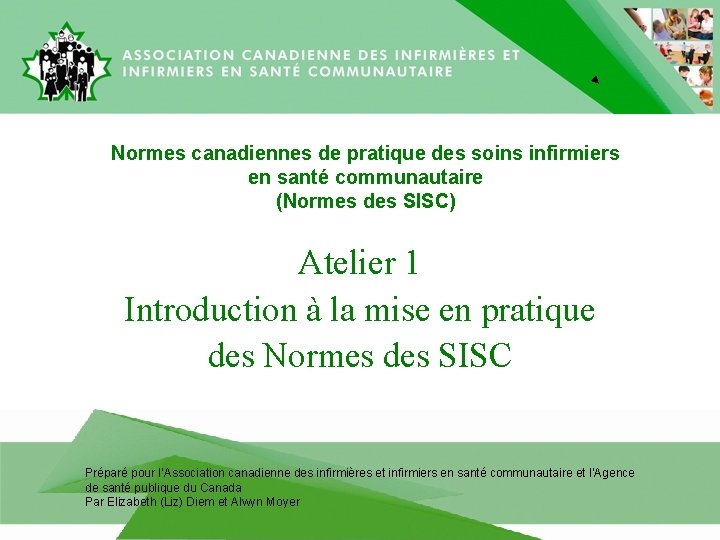 ASSOCIATION CANADIENNE DES INFIRMIÈRES ET INFIRMIERS EN SANTÉ COMMUNAUTAIRE

Normes canadiennes de pratique des soins infirmiers en santé communautaire
(Normes des SISC)

Atelier 1
Introduction à la mise en pratique des Normes des SISC

Préparé pour l'Association canadienne des infirmières et infirmiers en santé communautaire et l'Agence de santé publique du Canada
Par Elizabeth (Liz) Diem et Alwyn Moyer